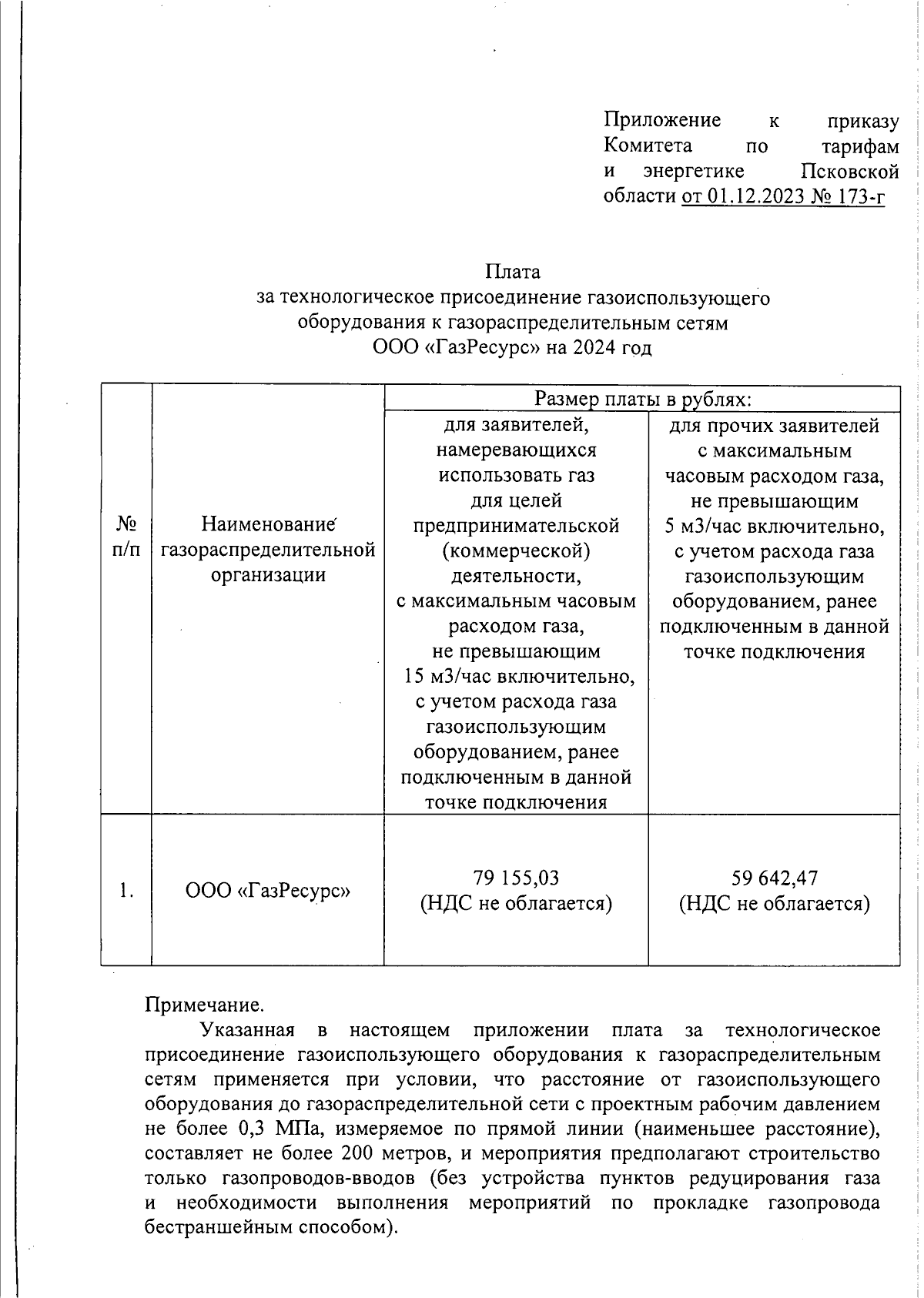 Приложение к приказу Комитета по тарифам и энергетике Псковской области от 01.12.2023 № 173-г

Плата
за технологическое присоединение газоиспользующего оборудования к газораспределительным сетям
ООО «ГазРесурс» на 2024 год

| № п/п | Наименование газораспределительной организации | Размер платы в рублях: для заявителей, намеревающихся использовать газ для целей предпринимательской (коммерческой) деятельности, с максимальным часовым расходом газа, не превышающим 15 м3/час включительно, с учетом расхода газа газоиспользующим оборудованием, ранее подключенным в данной точке подключения | Размер платы в рублях: для прочих заявителей с максимальным часовым расходом газа, не превышающим 5 м3/час включительно, с учетом расхода газа газоиспользующим оборудованием, ранее подключенным в данной точке подключения |
|---|---|---|---|
| 1. | ООО «ГазРесурс» | 79 155,03 (НДС не облагается) | 59 642,47 (НДС не облагается) |

Примечание.
Указанная в настоящем приложении плата за технологическое присоединение газоиспользующего оборудования к газораспределительным сетям применяется при условии, что расстояние от газоиспользующего оборудования до газораспределительной сети с проектным рабочим давлением не более 0,3 МПа, измеряемое по прямой линии (наименьшее расстояние), составляет не более 200 метров, и мероприятия предполагают строительство только газопроводов-вводов (без устройства пунктов редуцирования газа и необходимости выполнения мероприятий по прокладке газопровода бестраншейным способом).